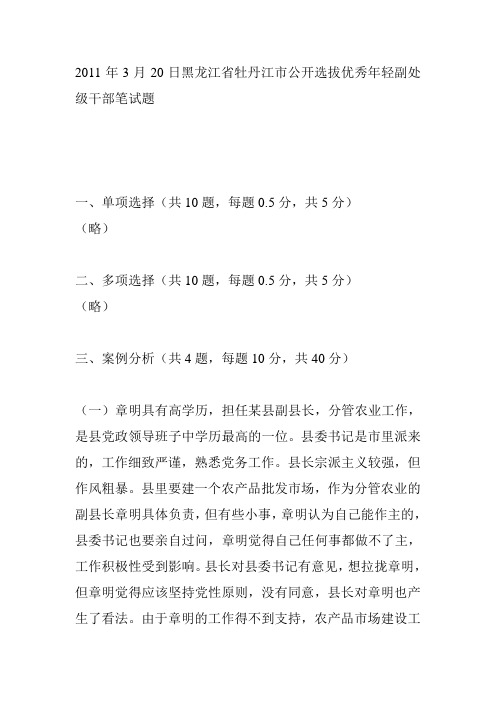 2011 年 3 月 20 日黑龙江省牡丹江市公开选拔优秀年轻副处级干部笔试题

一、单项选择（共 10 题，每题 0.5 分，共 5 分）
（略）

二、多项选择（共 10 题，每题 0.5 分，共 5 分）
（略）

三、案例分析（共 4 题，每题 10 分，共 40 分）

（一）章明具有高学历，担任某县副县长，分管农业工作，是县党政领导班子中学历最高的一位。县委书记是市里派来的，工作细致严谨，熟悉党务工作。县长宗派主义较强，但作风粗暴。县里要建一个农产品批发市场，作为分管农业的副县长章明具体负责，但有些小事，章明认为自己能作主的，县委书记也要亲自过问，章明觉得自己任何事都做不了主，工作积极性受到影响。县长对县委书记有意见，想拉拢章明，但章明觉得应该坚持党性原则，没有同意，县长对章明也产生了看法。由于章明的工作得不到支持，农产品市场建设工